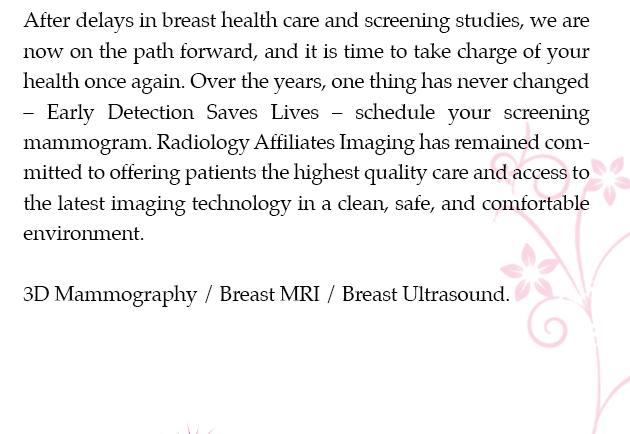 After delays in breast health care and screening studies, we are now on the path forward, and it is time to take charge of your health once again. Over the years, one thing has never changed – Early Detection Saves Lives – schedule your screening mammogram. Radiology Affiliates Imaging has remained committed to offering patients the highest quality care and access to the latest imaging technology in a clean, safe, and comfortable environment.

3D Mammography / Breast MRI / Breast Ultrasound.